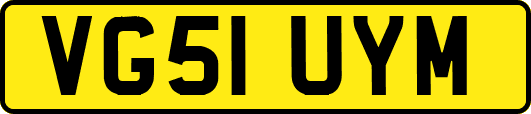 VG51 UYM